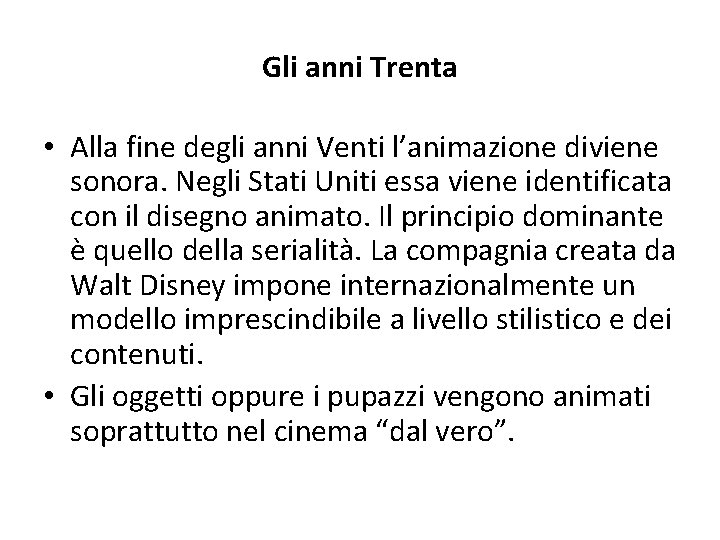 Gli anni Trenta

• Alla fine degli anni Venti l'animazione diviene sonora. Negli Stati Uniti essa viene identificata con il disegno animato. Il principio dominante è quello della serialità. La compagnia creata da Walt Disney impone internazionalmente un modello imprescindibile a livello stilistico e dei contenuti.
• Gli oggetti oppure i pupazzi vengono animati soprattutto nel cinema "dal vero".